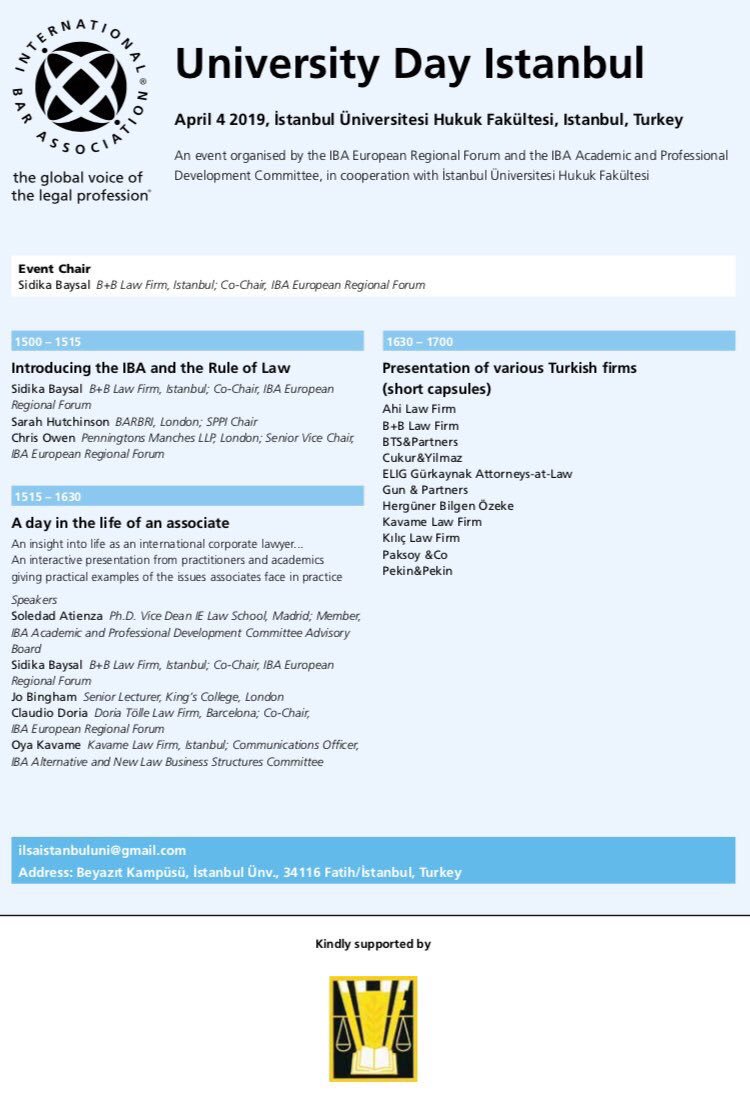 INTERNATIONAL BAR ASSOCIATION®

the global voice of the legal profession®

University Day Istanbul

April 4 2019, İstanbul Üniversitesi Hukuk Fakültesi, Istanbul, Turkey

An event organised by the IBA European Regional Forum and the IBA Academic and Professional Development Committee, in cooperation with İstanbul Üniversitesi Hukuk Fakültesi

Event Chair
Sidika Baysal B+B Law Firm, Istanbul; Co-Chair, IBA European Regional Forum

1500 – 1515

Introducing the IBA and the Rule of Law

Sidika Baysal B+B Law Firm, Istanbul; Co-Chair, IBA European Regional Forum
Sarah Hutchinson BARBRI, London; SPPI Chair
Chris Owen Penningtons Manches LLP, London; Senior Vice Chair, IBA European Regional Forum

1515 – 1630

A day in the life of an associate

An insight into life as an international corporate lawyer...
An interactive presentation from practitioners and academics giving practical examples of the issues associates face in practice

Speakers
Soledad Atienza Ph.D. Vice Dean IE Law School, Madrid; Member, IBA Academic and Professional Development Committee Advisory Board
Sidika Baysal B+B Law Firm, Istanbul; Co-Chair, IBA European Regional Forum
Jo Bingham Senior Lecturer, King's College, London
Claudio Doria Doria Tölle Law Firm, Barcelona; Co-Chair, IBA European Regional Forum
Oya Kavame Kavame Law Firm, Istanbul; Communications Officer, IBA Alternative and New Law Business Structures Committee

1630 – 1700

Presentation of various Turkish firms (short capsules)

Ahi Law Firm
B+B Law Firm
BTS&Partners
Cukur&Yilmaz
ELIG Gürkaynak Attorneys-at-Law
Gun & Partners
Hergüner Bilgen Özeke
Kavame Law Firm
Kılıç Law Firm
Paksoy &Co
Pekin&Pekin

ilsaistanbuluni@gmail.com
Address: Beyazıt Kampüsü, İstanbul Ünv., 34116 Fatih/İstanbul, Turkey

Kindly supported by